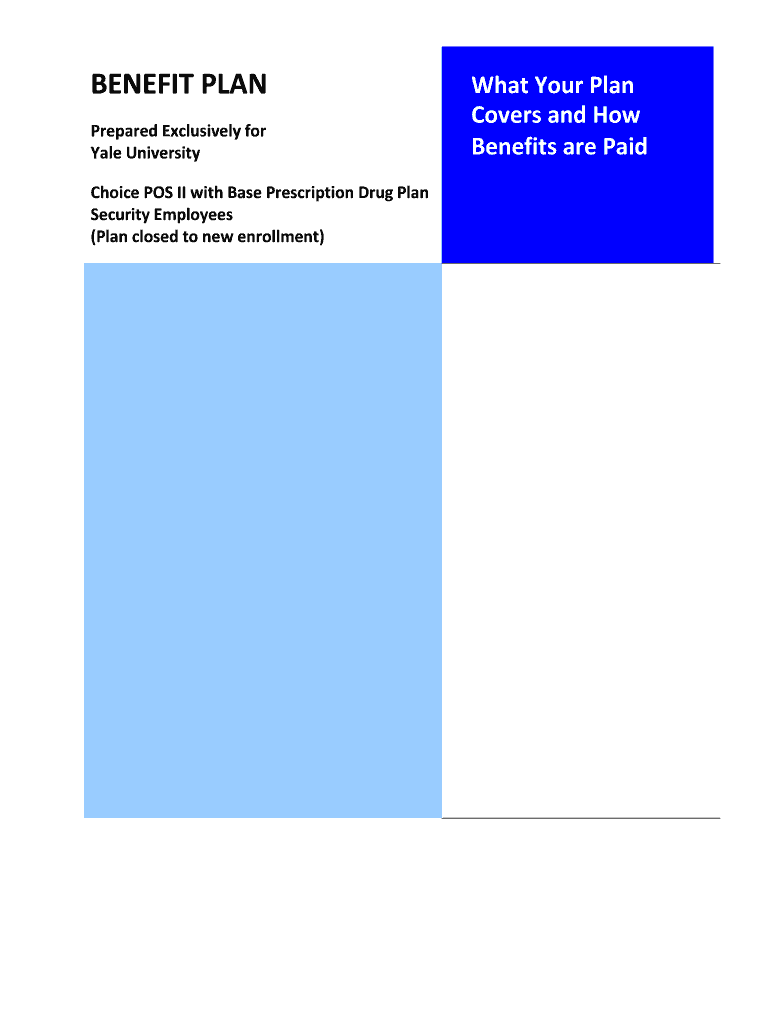 BENEFIT PLAN

Prepared Exclusively for
Yale University

Choice POS II with Base Prescription Drug Plan
Security Employees
(Plan closed to new enrollment)

What Your Plan Covers and How Benefits are Paid